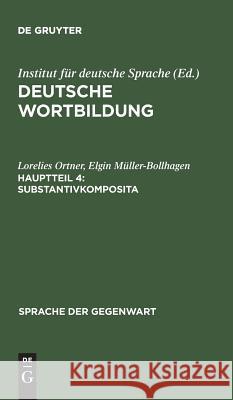 DE GRUYTER

Institut für deutsche Sprache (Ed.)
DEUTSCHE WORTBILDUNG

Lorelies Ortner, Elgin Müller-Bollhagen
HAUPTTEIL 4: SUBSTANTIVKOMPOSITA

SPRACHE DER GEGENWART

DE G

Kraina Książek